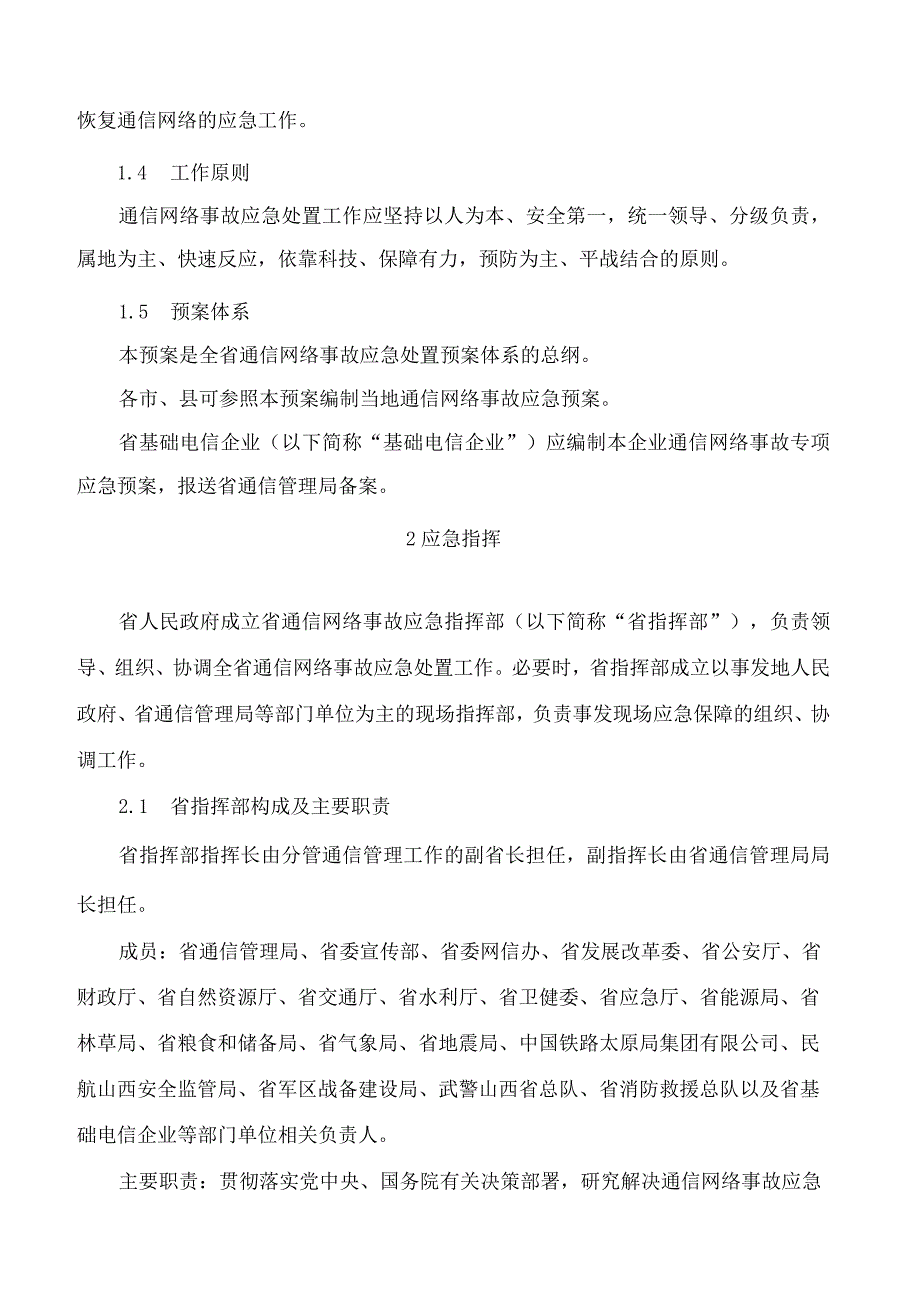 恢复通信网络的应急工作。

1.4　工作原则

通信网络事故应急处置工作应坚持以人为本、安全第一，统一领导、分级负责，属地为主、快速反应，依靠科技、保障有力，预防为主、平战结合的原则。

1.5　预案体系

本预案是全省通信网络事故应急处置预案体系的总纲。

各市、县可参照本预案编制当地通信网络事故应急预案。

省基础电信企业（以下简称“基础电信企业”）应编制本企业通信网络事故专项应急预案，报送省通信管理局备案。

2应急指挥

省人民政府成立省通信网络事故应急指挥部（以下简称“省指挥部”），负责领导、组织、协调全省通信网络事故应急处置工作。必要时，省指挥部成立以事发地人民政府、省通信管理局等部门单位为主的现场指挥部，负责事发现场应急保障的组织、协调工作。

2.1　省指挥部构成及主要职责

省指挥部指挥长由分管通信管理工作的副省长担任，副指挥长由省通信管理局局长担任。

成员：省通信管理局、省委宣传部、省委网信办、省发展改革委、省公安厅、省财政厅、省自然资源厅、省交通厅、省水利厅、省卫健委、省应急厅、省能源局、省林草局、省粮食和储备局、省气象局、省地震局、中国铁路太原局集团有限公司、民航山西安全监管局、省军区战备建设局、武警山西省总队、省消防救援总队以及省基础电信企业等部门单位相关负责人。

主要职责：贯彻落实党中央、国务院有关决策部署，研究解决通信网络事故应急